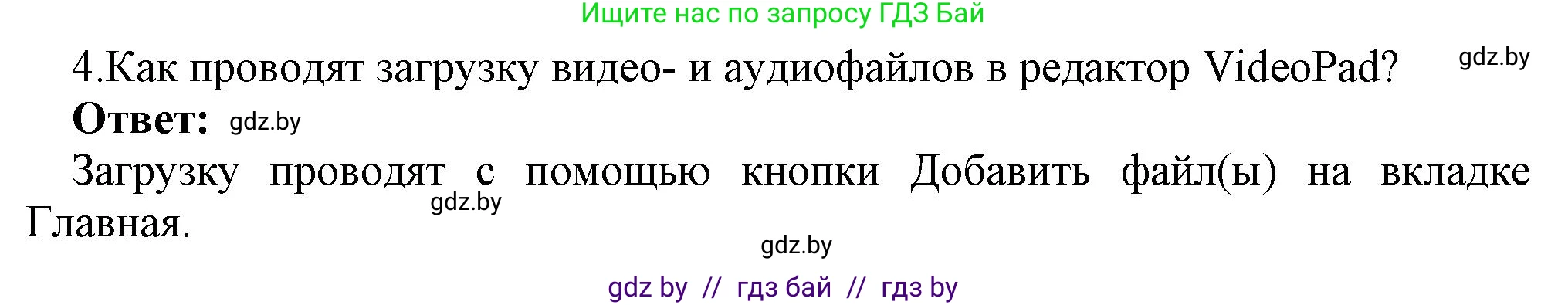 Ищите нас по запросу ГДЗ Бай

4.Как проводят загрузку видео- и аудиофайлов в редактор VideoPad? gdz.by

**Ответ:** gdz.by

Загрузку проводят с помощью кнопки Добавить файл(ы) на вкладке Главная.

gdz.by

gdz.by

gdz by // гдз бай // гдз by